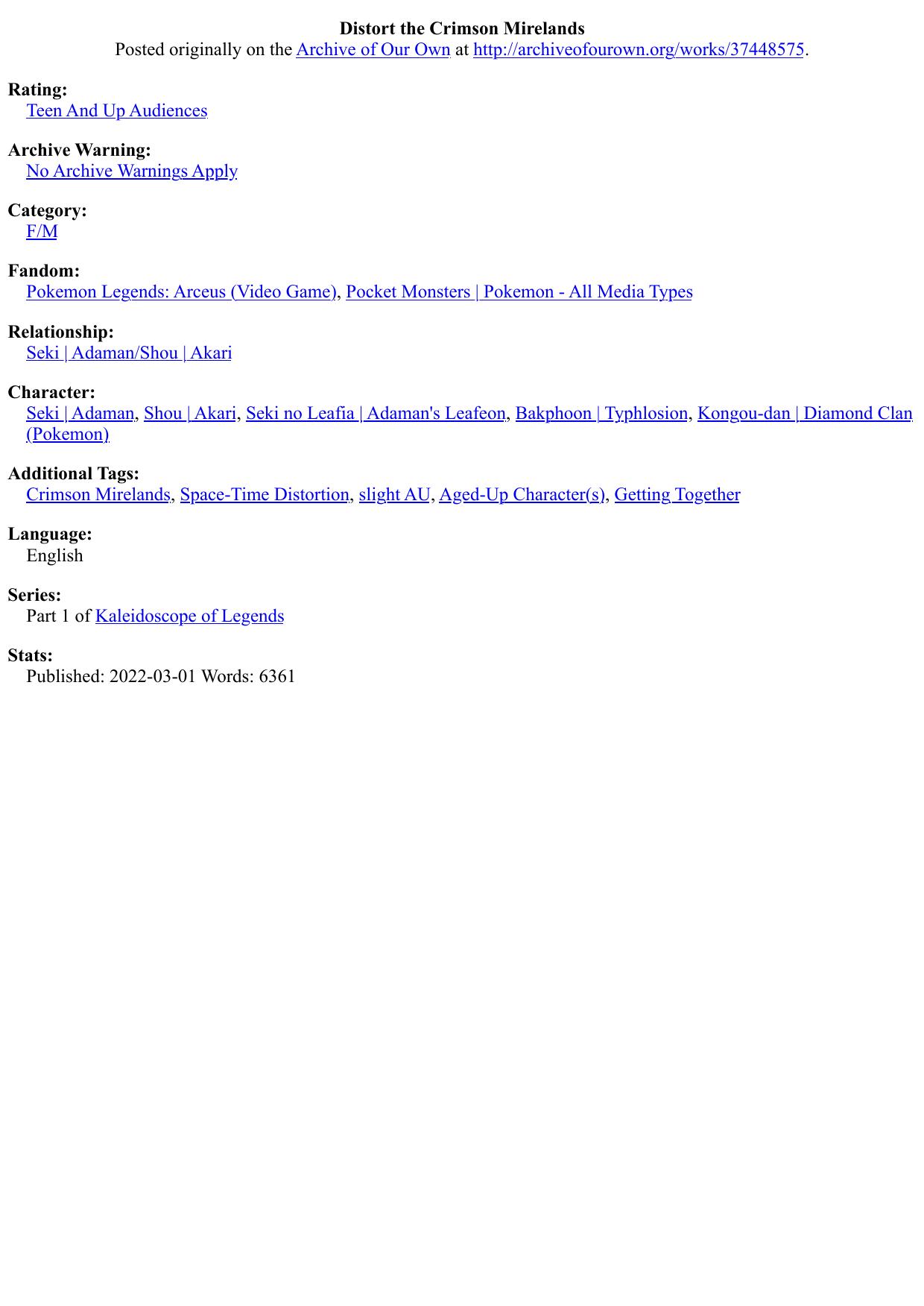 Distort the Crimson Mirelands
Posted originally on the Archive of Our Own at http://archiveofourown.org/works/37448575.

Rating:
Teen And Up Audiences

Archive Warning:
No Archive Warnings Apply

Category:
F/M

Fandom:
Pokemon Legends: Arceus (Video Game), Pocket Monsters | Pokemon - All Media Types

Relationship:
Seki | Adaman/Shou | Akari

Character:
Seki | Adaman, Shou | Akari, Seki no Leafia | Adaman's Leafeon, Bakphoon | Typhlosion, Kongou-dan | Diamond Clan (Pokemon)

Additional Tags:
Crimson Mirelands, Space-Time Distortion, slight AU, Aged-Up Character(s), Getting Together

Language:
English

Series:
Part 1 of Kaleidoscope of Legends

Stats:
Published: 2022-03-01 Words: 6361